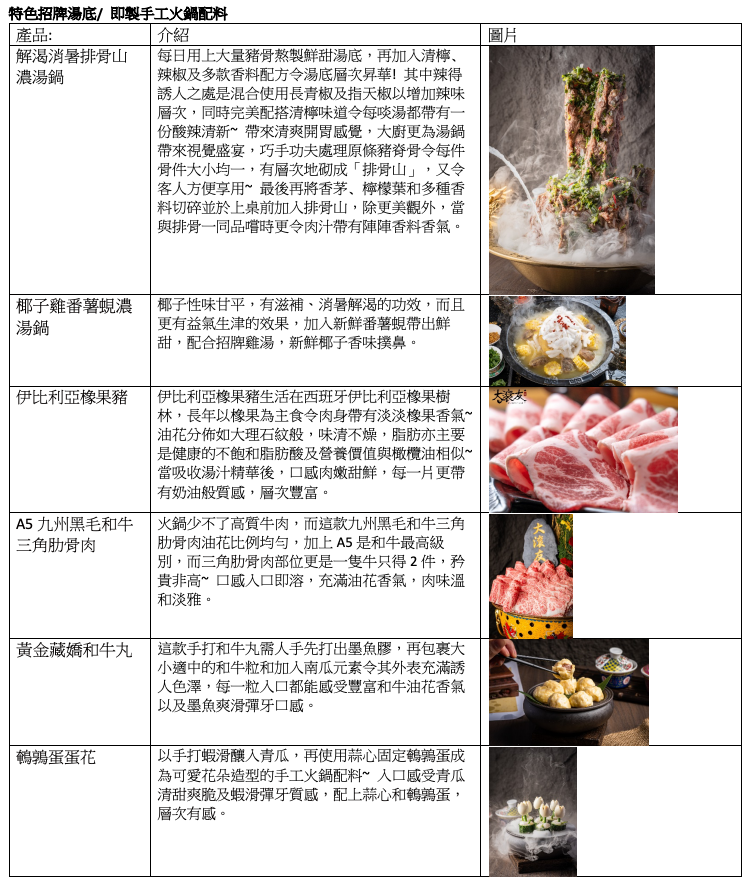 特色招牌湯底/ 即製手工火鍋配料

| 產品: | 介紹 | 圖片 |
|---|---|---|
| 解渴消暑排骨山濃湯鍋 | 每日用上大量豬骨熬製鮮甜湯底，再加入清檸、辣椒及多款香料配方令湯底層次昇華! 其中辣得誘人之處是混合使用長青椒及指天椒以增加辣味層次，同時完美配搭清檸味道令每啖湯都帶有一份酸辣清新~ 帶來清爽開胃感覺，大廚更為湯鍋帶來視覺盛宴，巧手功夫處理原條豬脊骨令每件骨件大小均一，有層次地砌成「排骨山」，又令客人方便享用~ 最後再將香茅、檸檬葉和多種香料切碎並於上桌前加入排骨山，除更美觀外，當與排骨一同品嚐時更令肉汁帶有陣陣香料香氣。 | |
| 椰子雞番薯蜆濃湯鍋 | 椰子性味甘平，有滋補、消暑解渴的功效，而且更有益氣生津的效果，加入新鮮番薯蜆帶出鮮甜，配合招牌雞湯，新鮮椰子香味撲鼻。 | |
| 伊比利亞橡果豬 | 伊比利亞橡果豬生活在西班牙伊比利亞橡果樹林，長年以橡果為主食令肉身帶有淡淡橡果香氣~ 油花分佈如大理石紋般，味清不燥，脂肪亦主要是健康的不飽和脂肪酸及營養價值與橄欖油相似~ 當吸收湯汁精華後，口感肉嫩甜鮮，每一片更帶有奶油般質感，層次豐富。 | 大滾友 |
| A5 九州黑毛和牛三角肋骨肉 | 火鍋少不了高質牛肉，而這款九州黑毛和牛三角肋骨肉油花比例均勻，加上 A5 是和牛最高級別，而三角肋骨肉部位更是一隻牛只得 2 件，矜貴非高~ 口感入口即溶，充滿油花香氣，肉味溫和淡雅。 | 大滾友 |
| 黃金藏嬌和牛丸 | 這款手打和牛丸需人手先打出墨魚膠，再包裹大小適中的和牛粒和加入南瓜元素令其外表充滿誘人色澤，每一粒入口都能感受豐富和牛油花香氣以及墨魚爽滑彈牙口感。 | |
| 鵪鶉蛋蛋花 | 以手打蝦滑釀入青瓜，再使用蒜心固定鵪鶉蛋成為可愛花朵造型的手工火鍋配料~ 入口感受青瓜清甜爽脆及蝦滑彈牙質感，配上蒜心和鵪鶉蛋，層次有感。 | |